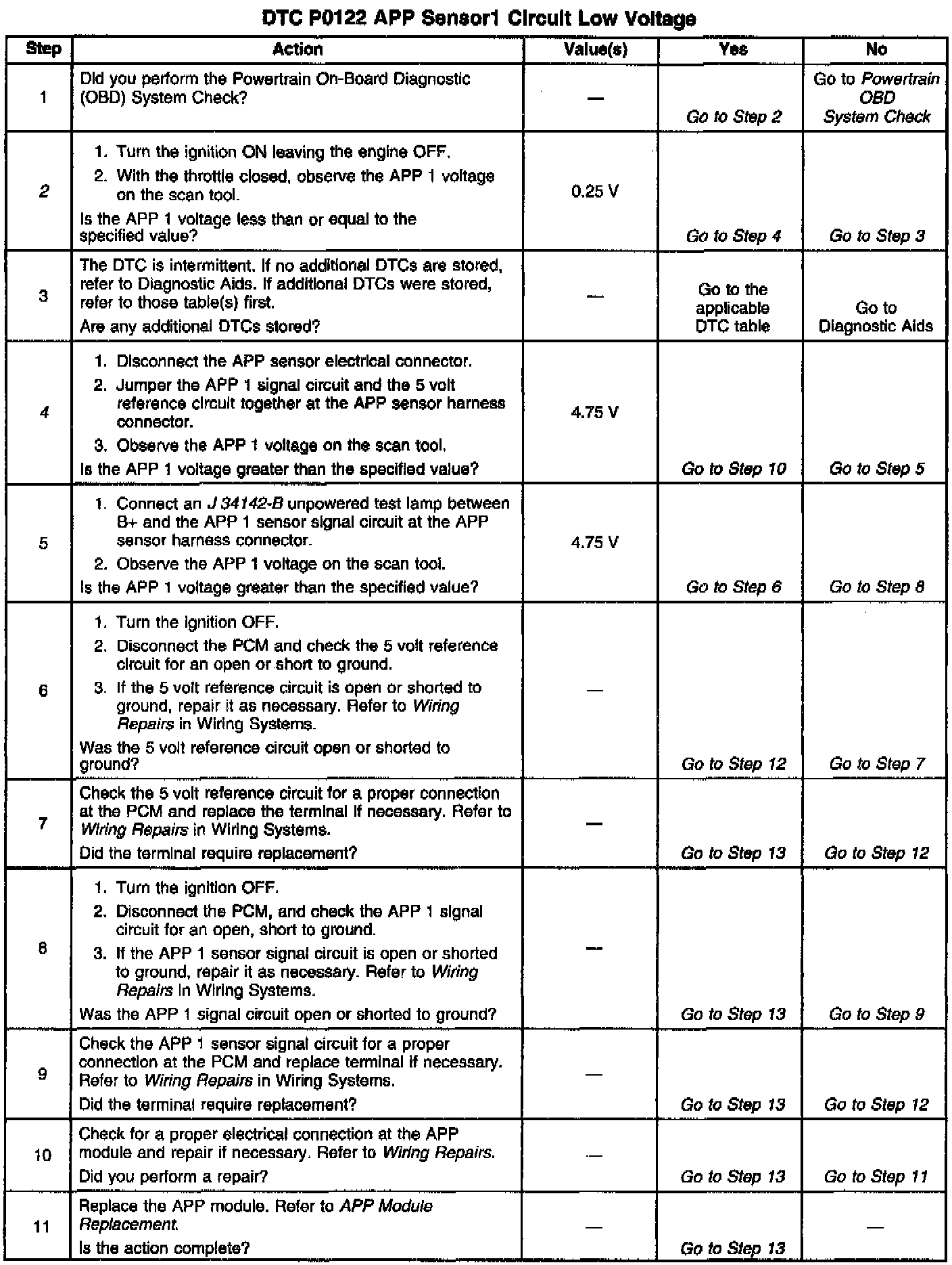 DTC P0122 APP Sensor1 Circuit Low Voltage

| Step | Action | Value(s) | Yes | No |
|---|---|---|---|---|
| 1 | Did you perform the Powertrain On-Board Diagnostic (OBD) System Check? | — | Go to Step 2 | Go to Powertrain OBD System Check |
| 2 | 1. Turn the ignition ON leaving the engine OFF. 2. With the throttle closed, observe the APP 1 voltage on the scan tool. Is the APP 1 voltage less than or equal to the specified value? | 0.25 V | Go to Step 4 | Go to Step 3 |
| 3 | The DTC is intermittent. If no additional DTCs are stored, refer to Diagnostic Aids. If additional DTCs were stored, refer to those table(s) first. Are any additional DTCs stored? | — | Go to the applicable DTC table | Go to Diagnostic Aids |
| 4 | 1. Disconnect the APP sensor electrical connector. 2. Jumper the APP 1 signal circuit and the 5 volt reference circuit together at the APP sensor harness connector. 3. Observe the APP 1 voltage on the scan tool. Is the APP 1 voltage greater than the specified value? | 4.75 V | Go to Step 10 | Go to Step 5 |
| 5 | 1. Connect an J 34142-B unpowered test lamp between B+ and the APP 1 sensor signal circuit at the APP sensor harness connector. 2. Observe the APP 1 voltage on the scan tool. Is the APP 1 voltage greater than the specified value? | 4.75 V | Go to Step 6 | Go to Step 8 |
| 6 | 1. Turn the ignition OFF. 2. Disconnect the PCM and check the 5 volt reference circuit for an open or short to ground. 3. If the 5 volt reference circuit is open or shorted to ground, repair it as necessary. Refer to Wiring Repairs in Wiring Systems. Was the 5 volt reference circuit open or shorted to ground? | — | Go to Step 12 | Go to Step 7 |
| 7 | Check the 5 volt reference circuit for a proper connection at the PCM and replace the terminal if necessary. Refer to Wiring Repairs in Wiring Systems. Did the terminal require replacement? | — | Go to Step 13 | Go to Step 12 |
| 8 | 1. Turn the ignition OFF. 2. Disconnect the PCM, and check the APP 1 signal circuit for an open, short to ground. 3. If the APP 1 sensor signal circuit is open or shorted to ground, repair it as necessary. Refer to Wiring Repairs in Wiring Systems. Was the APP 1 signal circuit open or shorted to ground? | — | Go to Step 13 | Go to Step 9 |
| 9 | Check the APP 1 sensor signal circuit for a proper connection at the PCM and replace terminal if necessary. Refer to Wiring Repairs in Wiring Systems. Did the terminal require replacement? | — | Go to Step 13 | Go to Step 12 |
| 10 | Check for a proper electrical connection at the APP module and repair if necessary. Refer to Wiring Repairs. Did you perform a repair? | — | Go to Step 13 | Go to Step 11 |
| 11 | Replace the APP module. Refer to APP Module Replacement. Is the action complete? | — | Go to Step 13 | — |